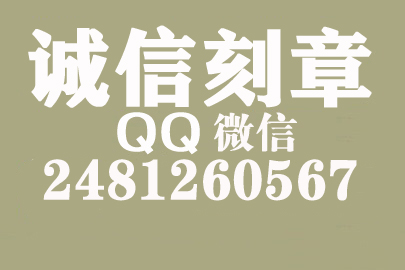 诚信刻章
QQ 微信
2481260567